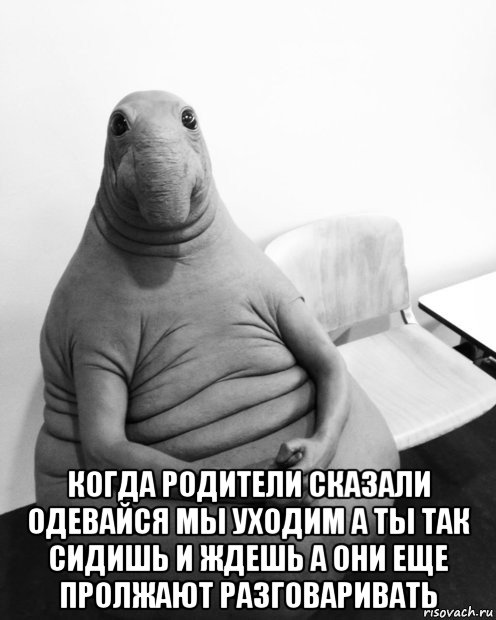 КОГДА РОДИТЕЛИ СКАЗАЛИ ОДЕВАЙСЯ МЫ УХОДИМ А ТЫ ТАК СИДИШЬ И ЖДЕШЬ А ОНИ ЕЩЕ ПРОЛЖАЮТ РАЗГОВАРИВАТЬ

risovach.ru